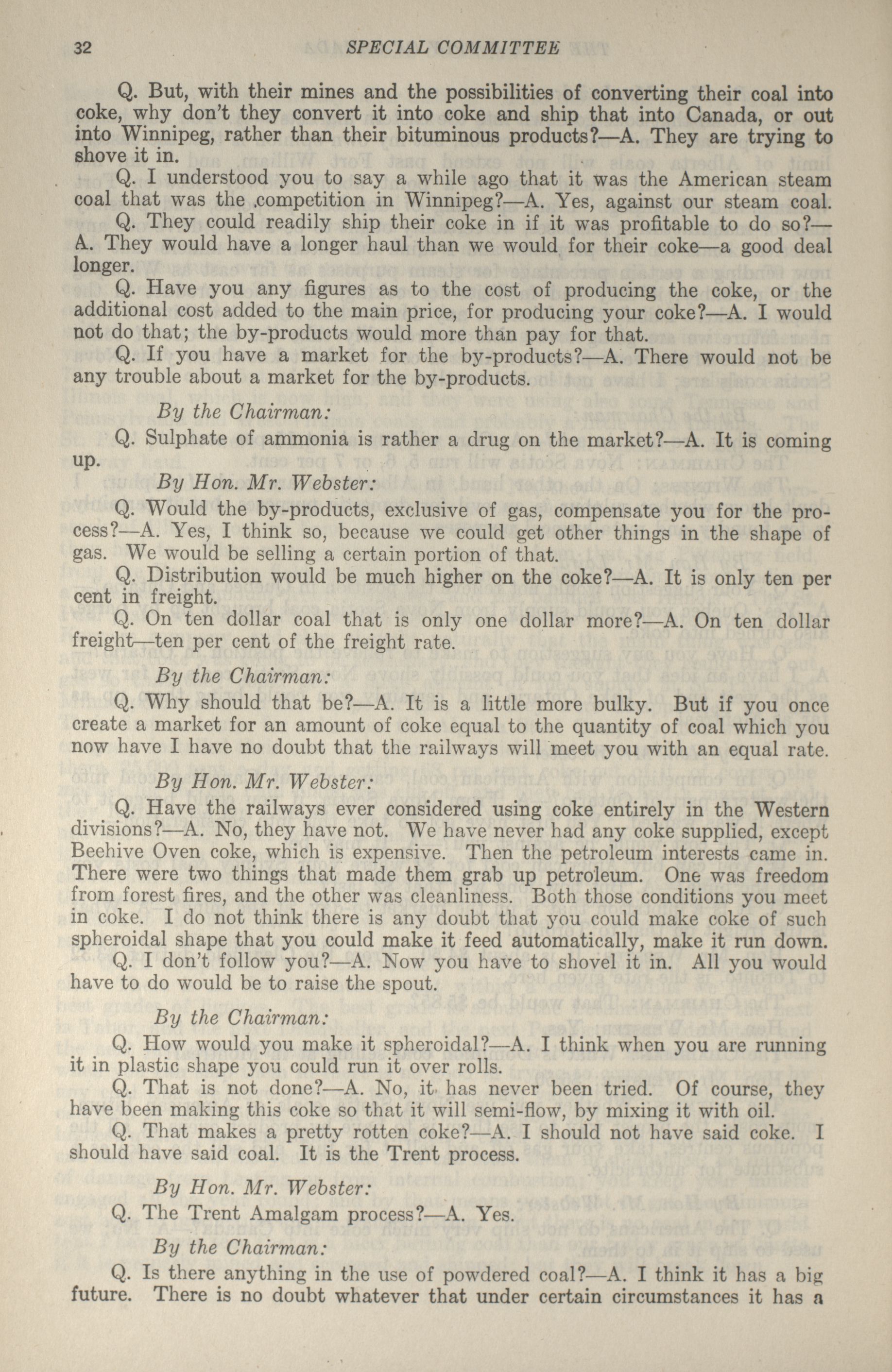 32 SPECIAL COMMITTEE

Q. But, with their mines and the possibilities of converting their coal into coke, why don't they convert it into coke and ship that into Canada, or out into Winnipeg, rather than their bituminous products?—A. They are trying to shove it in.

Q. I understood you to say a while ago that it was the American steam coal that was the competition in Winnipeg?—A. Yes, against our steam coal.

Q. They could readily ship their coke in if it was profitable to do so?—A. They would have a longer haul than we would for their coke—a good deal longer.

Q. Have you any figures as to the cost of producing the coke, or the additional cost added to the main price, for producing your coke?—A. I would not do that; the by-products would more than pay for that.

Q. If you have a market for the by-products?—A. There would not be any trouble about a market for the by-products.

By the Chairman:

Q. Sulphate of ammonia is rather a drug on the market?—A. It is coming up.

By Hon. Mr. Webster:

Q. Would the by-products, exclusive of gas, compensate you for the process?—A. Yes, I think so, because we could get other things in the shape of gas. We would be selling a certain portion of that.

Q. Distribution would be much higher on the coke?—A. It is only ten per cent in freight.

Q. On ten dollar coal that is only one dollar more?—A. On ten dollar freight—ten per cent of the freight rate.

By the Chairman:

Q. Why should that be?—A. It is a little more bulky. But if you once create a market for an amount of coke equal to the quantity of coal which you now have I have no doubt that the railways will meet you with an equal rate.

By Hon. Mr. Webster:

Q. Have the railways ever considered using coke entirely in the Western divisions?—A. No, they have not. We have never had any coke supplied, except Beehive Oven coke, which is expensive. Then the petroleum interests came in. There were two things that made them grab up petroleum. One was freedom from forest fires, and the other was cleanliness. Both those conditions you meet in coke. I do not think there is any doubt that you could make coke of such spheroidal shape that you could make it feed automatically, make it run down.

Q. I don't follow you?—A. Now you have to shovel it in. All you would have to do would be to raise the spout.

By the Chairman:

Q. How would you make it spheroidal?—A. I think when you are running it in plastic shape you could run it over rolls.

Q. That is not done?—A. No, it has never been tried. Of course, they have been making this coke so that it will semi-flow, by mixing it with oil.

Q. That makes a pretty rotten coke?—A. I should not have said coke. I should have said coal. It is the Trent process.

By Hon. Mr. Webster:

Q. The Trent Amalgam process?—A. Yes.

By the Chairman:

Q. Is there anything in the use of powdered coal?—A. I think it has a big future. There is no doubt whatever that under certain circumstances it has a